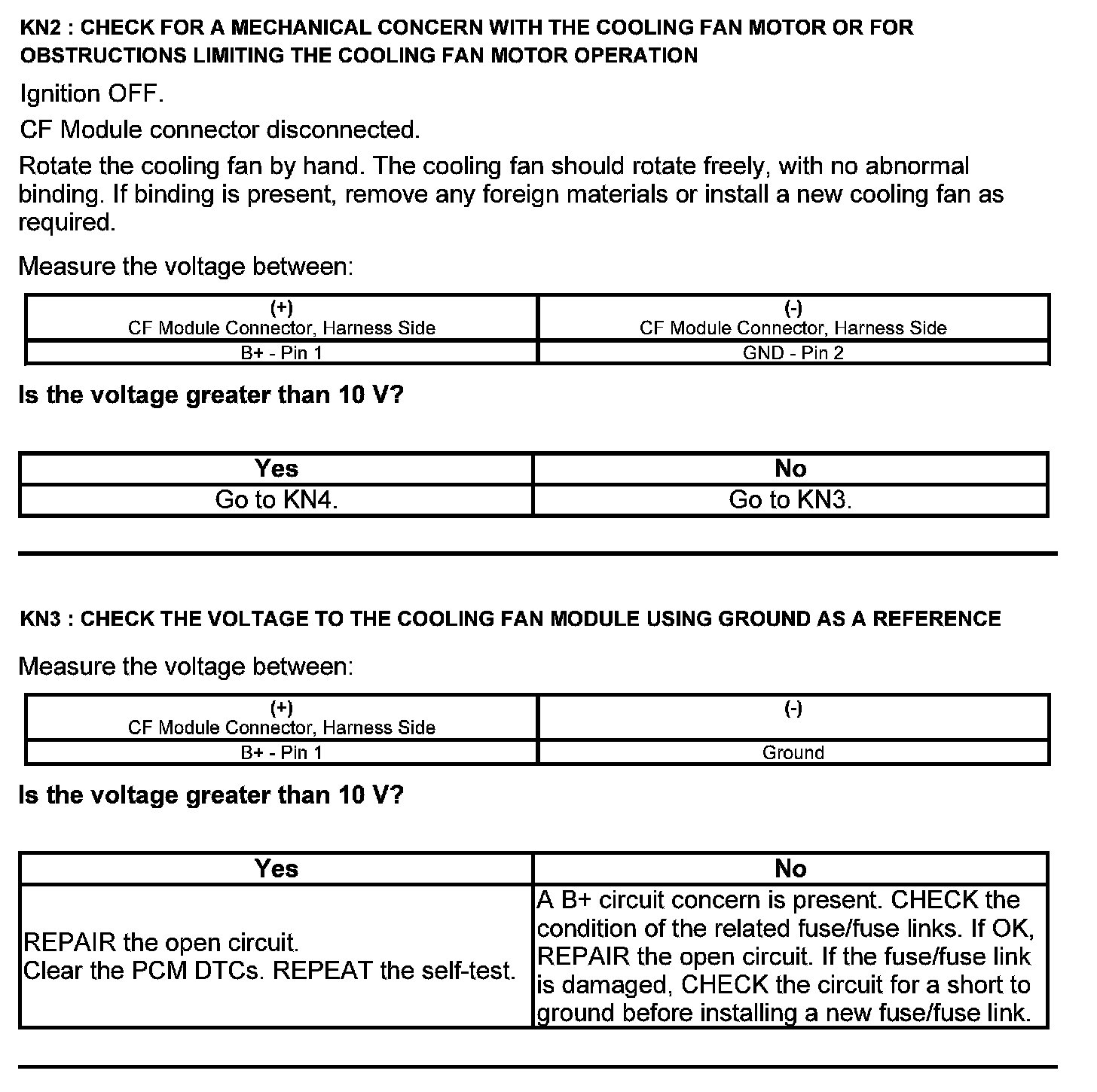 KN2 : CHECK FOR A MECHANICAL CONCERN WITH THE COOLING FAN MOTOR OR FOR OBSTRUCTIONS LIMITING THE COOLING FAN MOTOR OPERATION

Ignition OFF.

CF Module connector disconnected.

Rotate the cooling fan by hand. The cooling fan should rotate freely, with no abnormal binding. If binding is present, remove any foreign materials or install a new cooling fan as required.

Measure the voltage between:

| (+) CF Module Connector, Harness Side | (-) CF Module Connector, Harness Side |
|---|---|
| B+ - Pin 1 | GND - Pin 2 |

Is the voltage greater than 10 V?

| Yes | No |
|---|---|
| Go to KN4. | Go to KN3. |

KN3 : CHECK THE VOLTAGE TO THE COOLING FAN MODULE USING GROUND AS A REFERENCE

Measure the voltage between:

| (+) CF Module Connector, Harness Side | (-) |
|---|---|
| B+ - Pin 1 | Ground |

Is the voltage greater than 10 V?

| Yes | No |
|---|---|
| REPAIR the open circuit. Clear the PCM DTCs. REPEAT the self-test. | A B+ circuit concern is present. CHECK the condition of the related fuse/fuse links. If OK, REPAIR the open circuit. If the fuse/fuse link is damaged, CHECK the circuit for a short to ground before installing a new fuse/fuse link. |